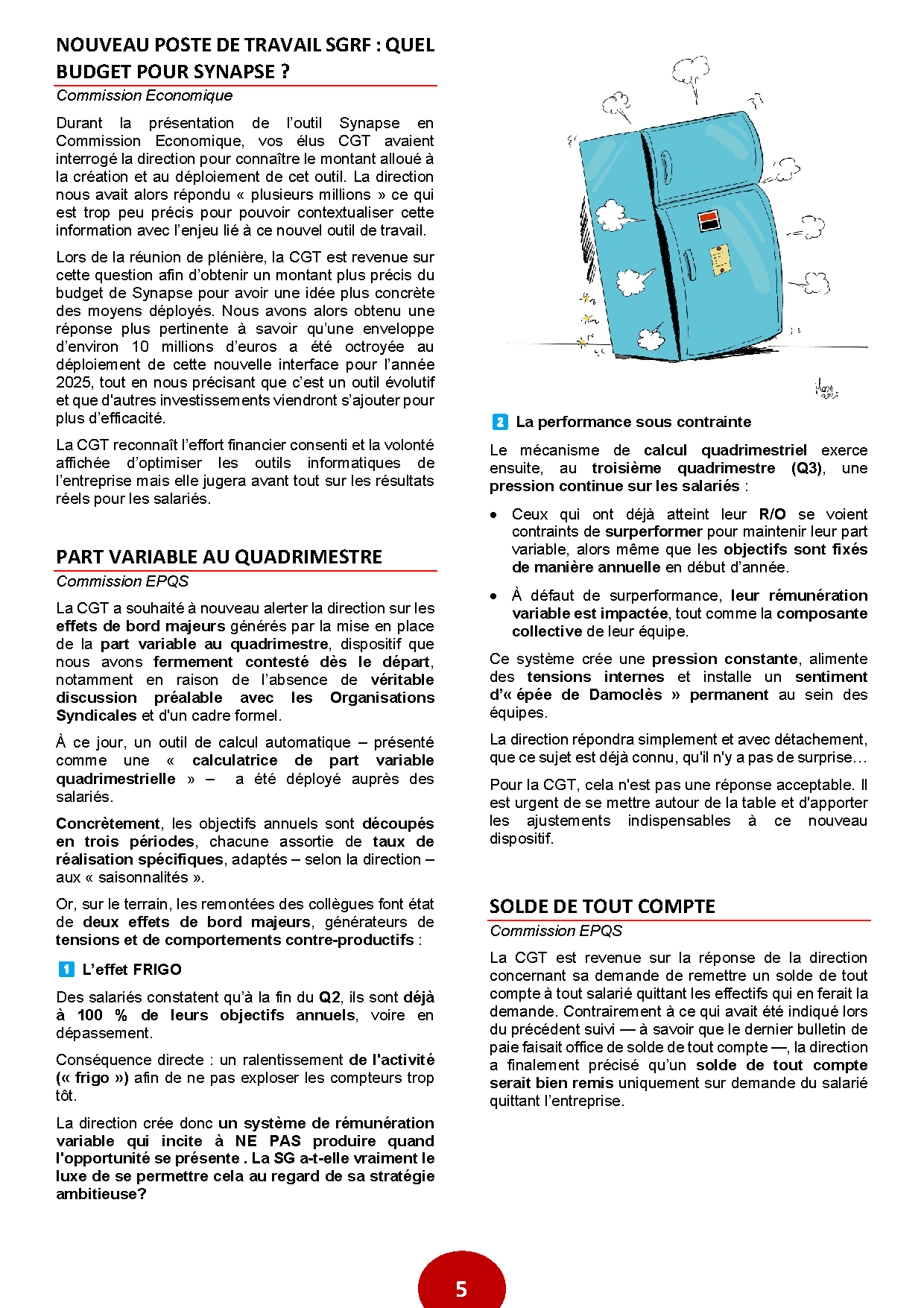 NOUVEAU POSTE DE TRAVAIL SGRF : QUEL BUDGET POUR SYNAPSE ?

Commission Economique

Durant la présentation de l'outil Synapse en Commission Economique, vos élus CGT avaient interrogé la direction pour connaître le montant alloué à la création et au déploiement de cet outil. La direction nous avait alors répondu « plusieurs millions » ce qui est trop peu précis pour pouvoir contextualiser cette information avec l'enjeu lié à ce nouvel outil de travail.

Lors de la réunion de plénière, la CGT est revenue sur cette question afin d'obtenir un montant plus précis du budget de Synapse pour avoir une idée plus concrète des moyens déployés. Nous avons alors obtenu une réponse plus pertinente à savoir qu'une enveloppe d'environ 10 millions d'euros a été octroyée au déploiement de cette nouvelle interface pour l'année 2025, tout en nous précisant que c'est un outil évolutif et que d'autres investissements viendront s'ajouter pour plus d'efficacité.

La CGT reconnaît l'effort financier consenti et la volonté affichée d'optimiser les outils informatiques de l'entreprise mais elle jugera avant tout sur les résultats réels pour les salariés.

PART VARIABLE AU QUADRIMESTRE

Commission EPQS

La CGT a souhaité à nouveau alerter la direction sur les effets de bord majeurs générés par la mise en place de la part variable au quadrimestre, dispositif que nous avons fermement contesté dès le départ, notamment en raison de l'absence de véritable discussion préalable avec les Organisations Syndicales et d'un cadre formel.

À ce jour, un outil de calcul automatique – présenté comme une « calculatrice de part variable quadrimestrielle » – a été déployé auprès des salariés.

Concrètement, les objectifs annuels sont découpés en trois périodes, chacune assortie de taux de réalisation spécifiques, adaptés – selon la direction – aux « saisonnalités ».

Or, sur le terrain, les remontées des collègues font état de deux effets de bord majeurs, générateurs de tensions et de comportements contre-productifs :

1 L'effet FRIGO

Des salariés constatent qu'à la fin du Q2, ils sont déjà à 100 % de leurs objectifs annuels, voire en dépassement.

Conséquence directe : un ralentissement de l'activité (« frigo ») afin de ne pas exploser les compteurs trop tôt.

La direction crée donc un système de rémunération variable qui incite à NE PAS produire quand l'opportunité se présente . La SG a-t-elle vraiment le luxe de se permettre cela au regard de sa stratégie ambitieuse?

2 La performance sous contrainte

Le mécanisme de calcul quadrimestriel exerce ensuite, au troisième quadrimestre (Q3), une pression continue sur les salariés :

• Ceux qui ont déjà atteint leur R/O se voient contraints de surperformer pour maintenir leur part variable, alors même que les objectifs sont fixés de manière annuelle en début d'année.

• À défaut de surperformance, leur rémunération variable est impactée, tout comme la composante collective de leur équipe.

Ce système crée une pression constante, alimente des tensions internes et installe un sentiment d'« épée de Damoclès » permanent au sein des équipes.

La direction répondra simplement et avec détachement, que ce sujet est déjà connu, qu'il n'y a pas de surprise…

Pour la CGT, cela n'est pas une réponse acceptable. Il est urgent de se mettre autour de la table et d'apporter les ajustements indispensables à ce nouveau dispositif.

SOLDE DE TOUT COMPTE

Commission EPQS

La CGT est revenue sur la réponse de la direction concernant sa demande de remettre un solde de tout compte à tout salarié quittant les effectifs qui en ferait la demande. Contrairement à ce qui avait été indiqué lors du précédent suivi — à savoir que le dernier bulletin de paie faisait office de solde de tout compte —, la direction a finalement précisé qu'un solde de tout compte serait bien remis uniquement sur demande du salarié quittant l'entreprise.

5